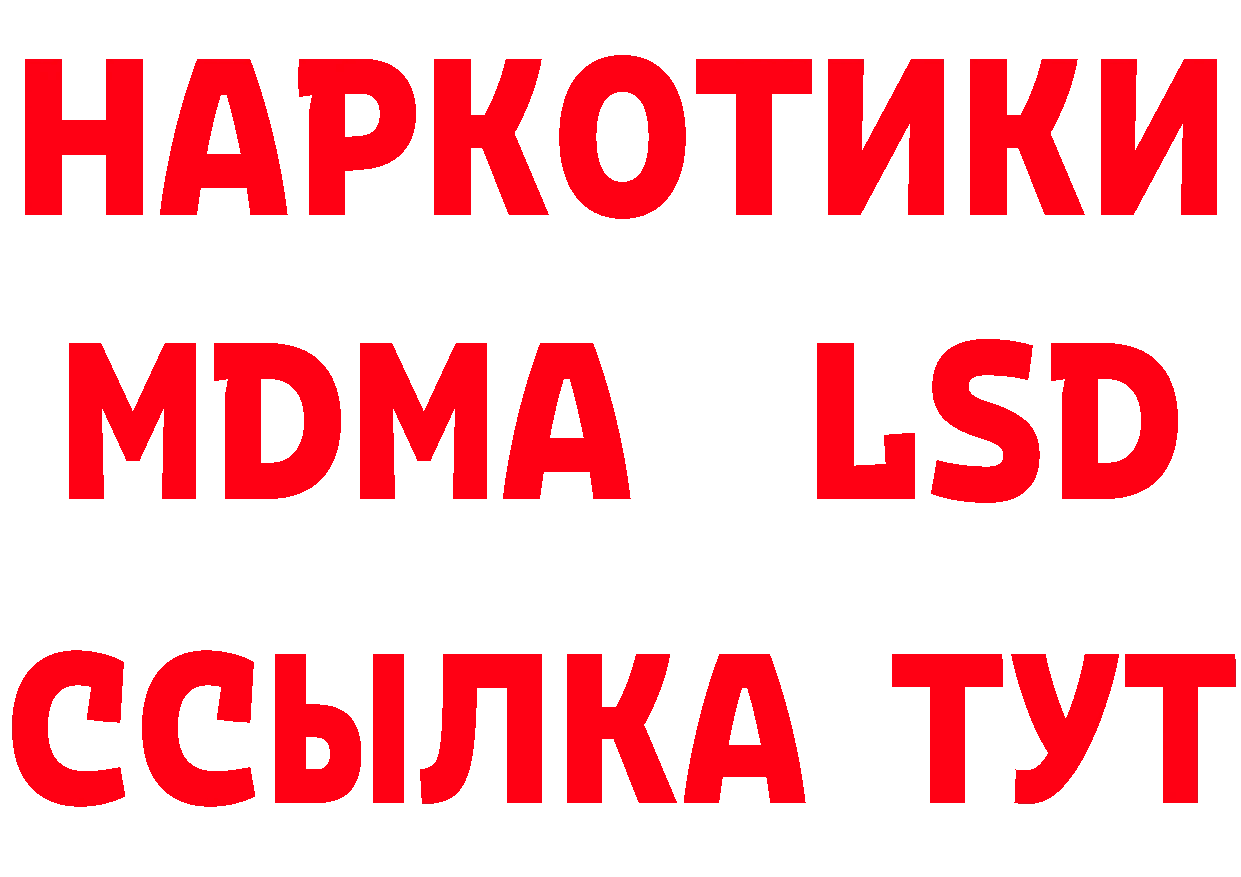 НАРКОТИКИ
MDMA LSD
ССЫЛКА ТУТ